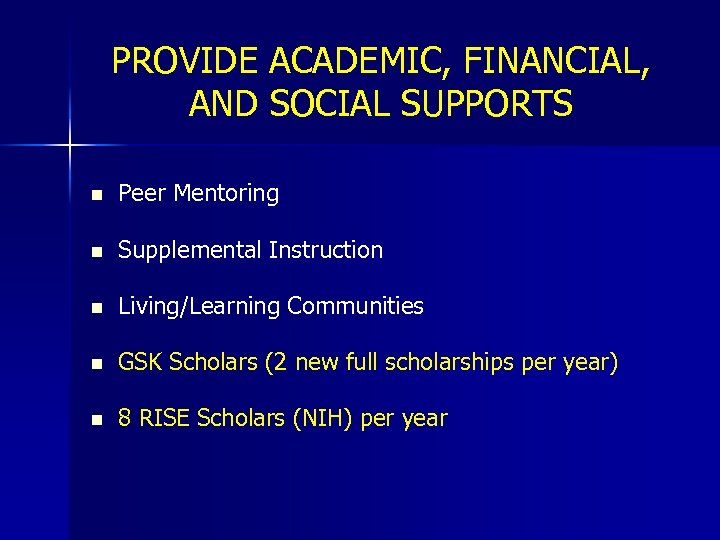 PROVIDE ACADEMIC, FINANCIAL, AND SOCIAL SUPPORTS

- Peer Mentoring
- Supplemental Instruction
- Living/Learning Communities
- GSK Scholars (2 new full scholarships per year)
- 8 RISE Scholars (NIH) per year